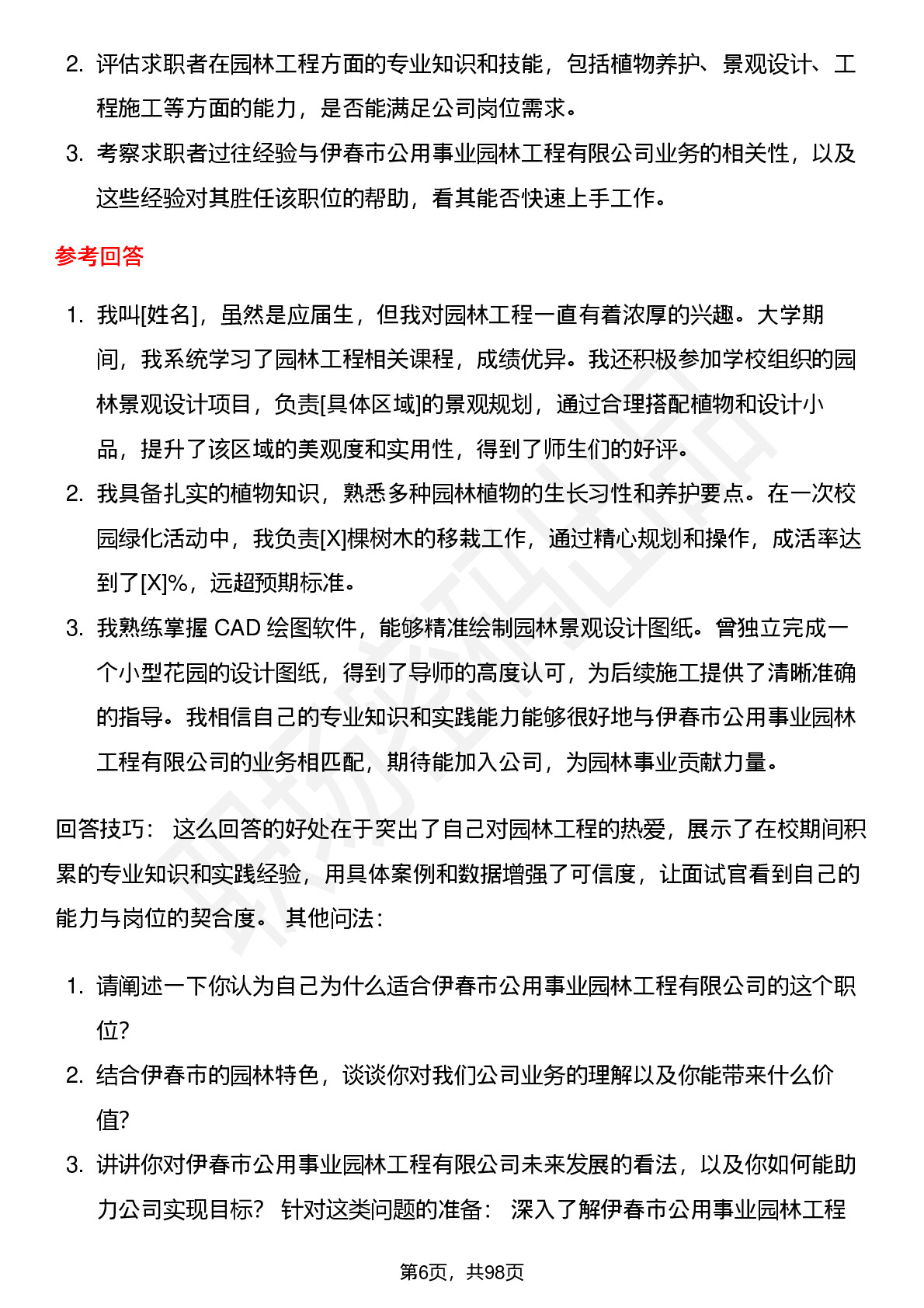 2. 评估求职者在园林工程方面的专业知识和技能，包括植物养护、景观设计、工程施工等方面的能力，是否能满足公司岗位需求。

3. 考察求职者过往经验与伊春市公用事业园林工程有限公司业务的相关性，以及这些经验对其胜任该职位的帮助，看其能否快速上手工作。

参考回答

1. 我叫[姓名]，虽然是应届生，但我对园林工程一直有着浓厚的兴趣。大学期间，我系统学习了园林工程相关课程，成绩优异。我还积极参加学校组织的园林景观设计项目，负责[具体区域]的景观规划，通过合理搭配植物和设计小品，提升了该区域的美观度和实用性，得到了师生们的好评。

2. 我具备扎实的植物知识，熟悉多种园林植物的生长习性和养护要点。在一次校园绿化活动中，我负责[X]棵树木的移栽工作，通过精心规划和操作，成活率达到了[X]%，远超预期标准。

3. 我熟练掌握 CAD 绘图软件，能够精准绘制园林景观设计图纸。曾独立完成一个小型花园的设计图纸，得到了导师的高度认可，为后续施工提供了清晰准确的指导。我相信自己的专业知识和实践能力能够很好地与伊春市公用事业园林工程有限公司的业务相匹配，期待能加入公司，为园林事业贡献力量。

回答技巧： 这么回答的好处在于突出了自己对园林工程的热爱，展示了在校期间积累的专业知识和实践经验，用具体案例和数据增强了可信度，让面试官看到自己的能力与岗位的契合度。 其他问法：

1. 请阐述一下你认为自己为什么适合伊春市公用事业园林工程有限公司的这个职位?

2. 结合伊春市的园林特色，谈谈你对我们公司业务的理解以及你能带来什么价值?

3. 讲讲你对伊春市公用事业园林工程有限公司未来发展的看法，以及你如何能助力公司实现目标? 针对这类问题的准备： 深入了解伊春市公用事业园林工程

第6页，共98页